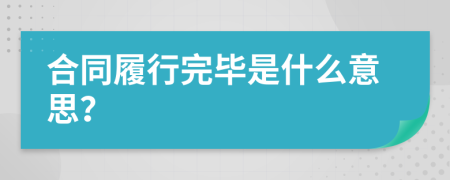 合同履行完毕是什么意思？